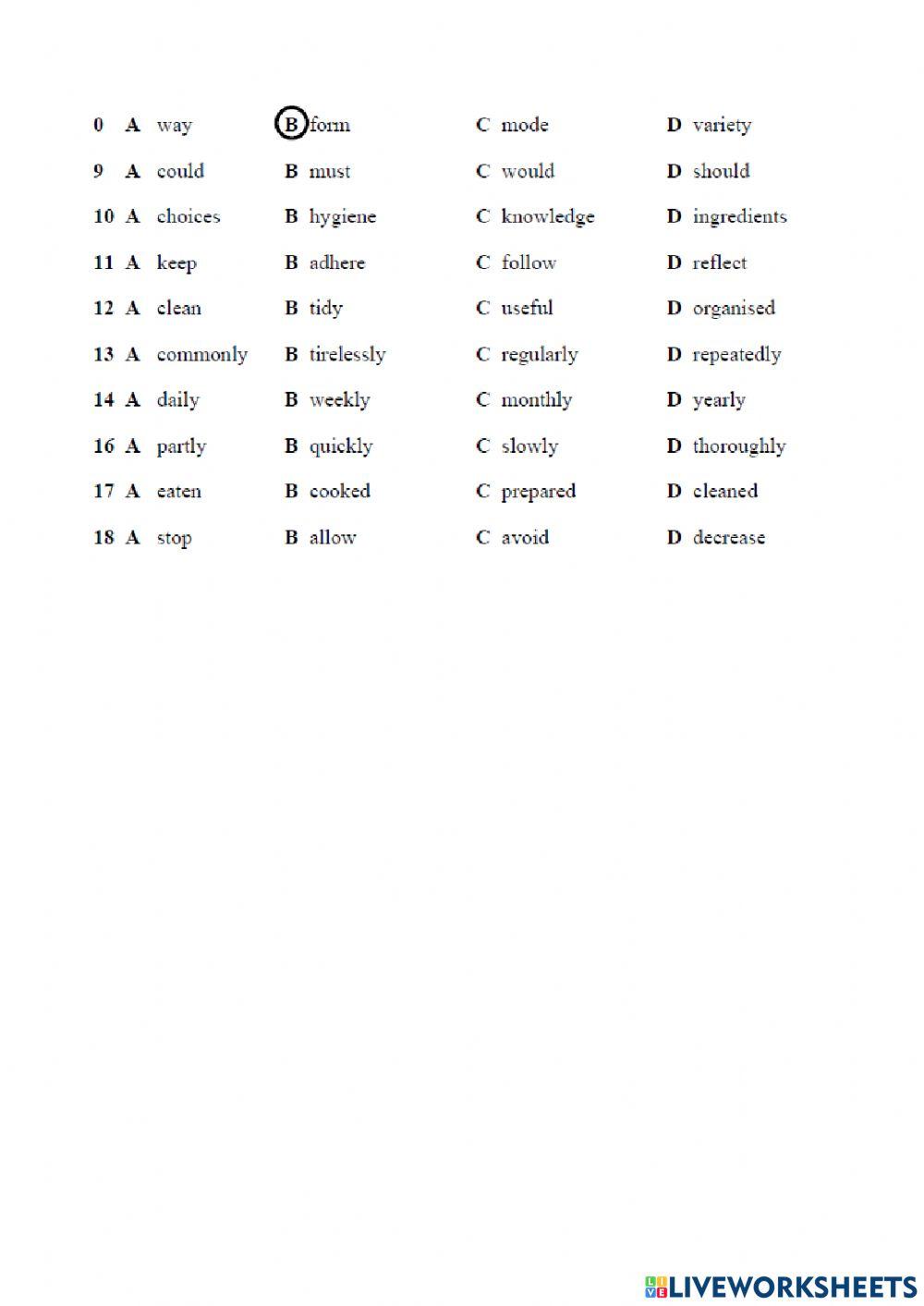 0 A way B form C mode D variety

9 A could B must C would D should

10 A choices B hygiene C knowledge D ingredients

11 A keep B adhere C follow D reflect

12 A clean B tidy C useful D organised

13 A commonly B tirelessly C regularly D repeatedly

14 A daily B weekly C monthly D yearly

16 A partly B quickly C slowly D thoroughly

17 A eaten B cooked C prepared D cleaned

18 A stop B allow C avoid D decrease

LIVEWORKSHEETS